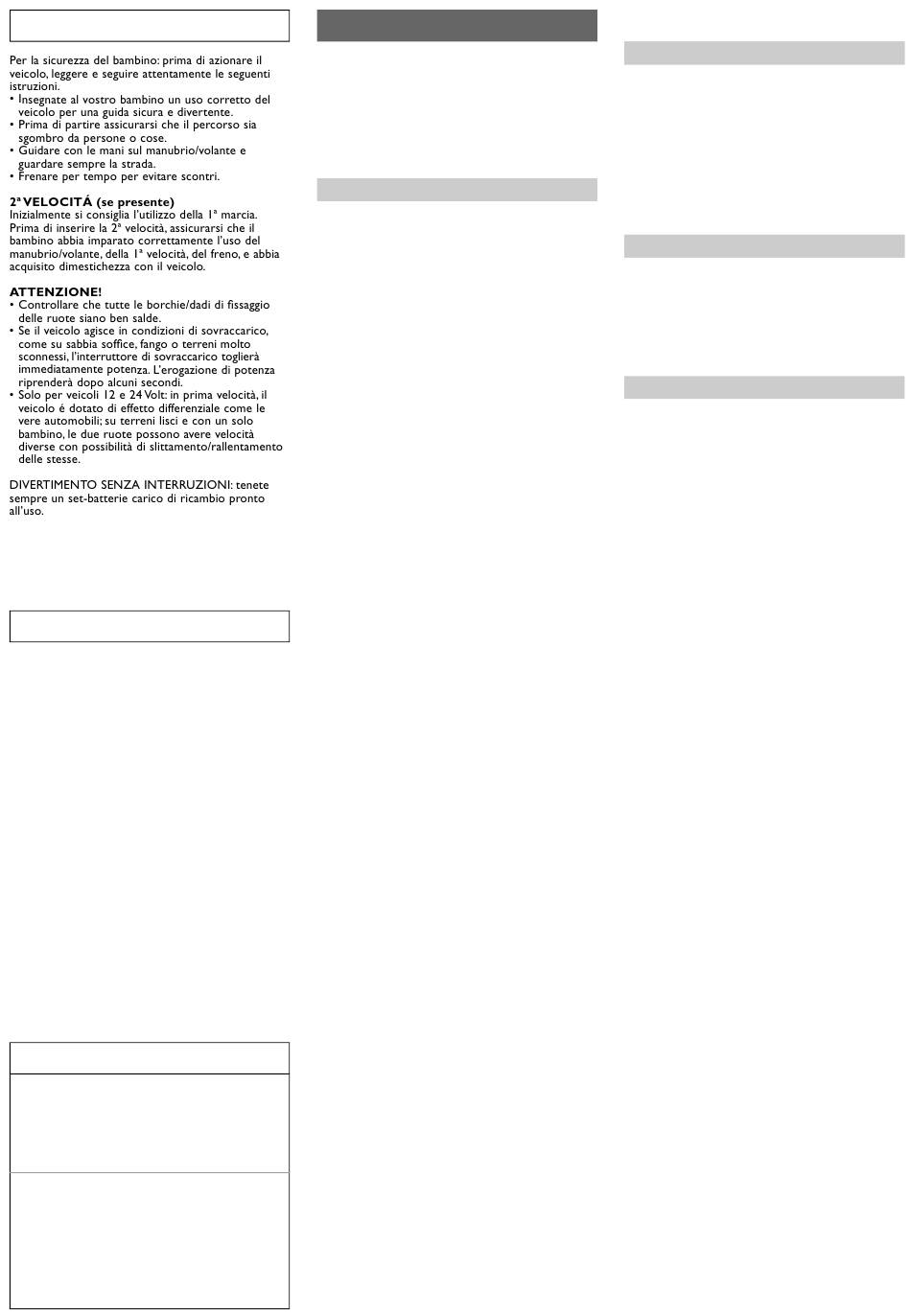 Per la sicurezza del bambino: prima di azionare il veicolo, leggere e seguire attentamente le seguenti istruzioni.
• Insegnate al vostro bambino un uso corretto del veicolo per una guida sicura e divertente.
• Prima di partire assicurarsi che il percorso sia sgombro da persone o cose.
• Guidare con le mani sul manubrio/volante e guardare sempre la strada.
• Frenare per tempo per evitare scontri.

2ª VELOCITÁ (se presente)
Inizialmente si consiglia l'utilizzo della 1ª marcia. Prima di inserire la 2ª velocità, assicurarsi che il bambino abbia imparato correttamente l'uso del manubrio/volante, della 1ª velocità, del freno, e abbia acquisito dimestichezza con il veicolo.

ATTENZIONE!
• Controllare che tutte le borchie/dadi di fissaggio delle ruote siano ben salde.
• Se il veicolo agisce in condizioni di sovraccarico, come su sabbia soffice, fango o terreni molto sconnessi, l'interruttore di sovraccarico toglierà immediatamente potenza. L'erogazione di potenza riprenderà dopo alcuni secondi.
• Solo per veicoli 12 e 24 Volt: in prima velocità, il veicolo é dotato di effetto differenziale come le vere automobili; su terreni lisci e con un solo bambino, le due ruote possono avere velocità diverse con possibilità di slittamento/rallentamento delle stesse.

DIVERTIMENTO SENZA INTERRUZIONI: tenete sempre un set-batterie carico di ricambio pronto all'uso.